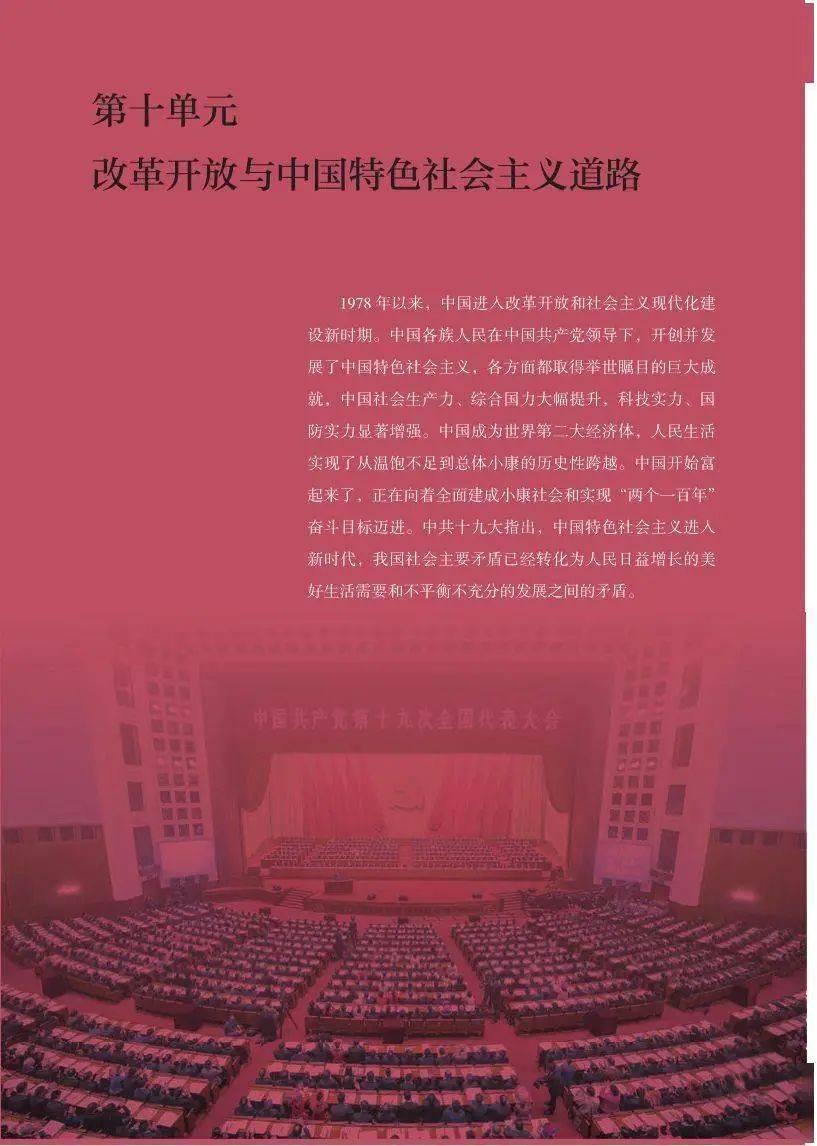 第十单元

改革开放与中国特色社会主义道路

1978年以来，中国进入改革开放和社会主义现代化建设新时期。中国各族人民在中国共产党领导下，开创并发展了中国特色社会主义，各方面都取得举世瞩目的巨大成就，中国社会生产力、综合国力大幅提升，科技实力、国防实力显著增强。中国成为世界第二大经济体，人民生活实现了从温饱不足到总体小康的历史性跨越。中国开始富起来了，正在向着全面建成小康社会和实现“两个一百年”奋斗目标迈进。中共十九大指出，中国特色社会主义进入新时代，我国社会主要矛盾已经转化为人民日益增长的美好生活需要和不平衡不充分的发展之间的矛盾。

中国共产党第十九次全国代表大会